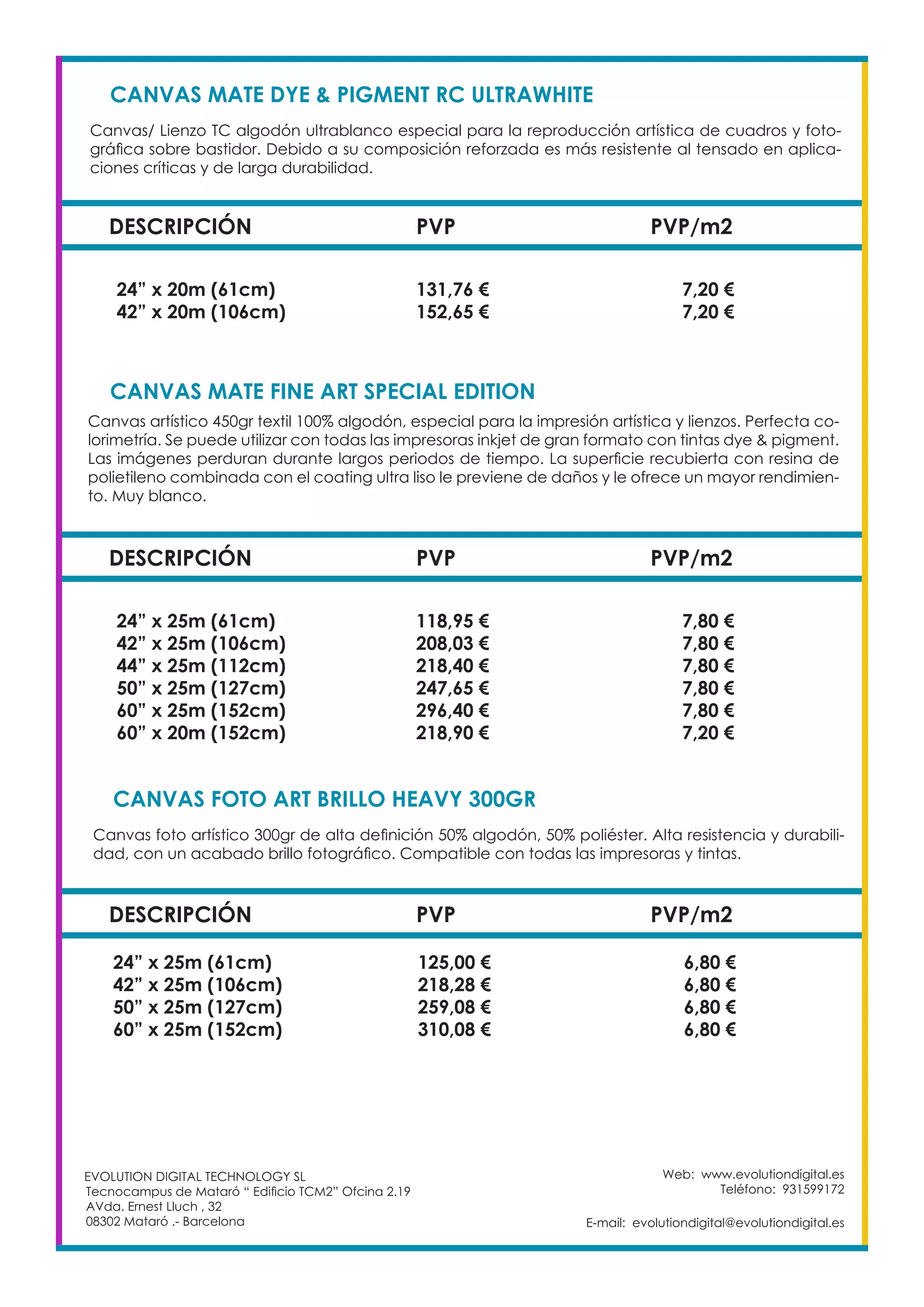 CANVAS MATE DYE & PIGMENT RC ULTRAWHITE

Canvas/ Lienzo TC algodón ultrablanco especial para la reproducción artística de cuadros y fotográfica sobre bastidor. Debido a su composición reforzada es más resistente al tensado en aplicaciones críticas y de larga durabilidad.

| DESCRIPCIÓN | PVP | PVP/m2 |
|---|---|---|
| 24” x 20m (61cm) | 131,76 € | 7,20 € |
| 42” x 20m (106cm) | 152,65 € | 7,20 € |

CANVAS MATE FINE ART SPECIAL EDITION

Canvas artístico 450gr textil 100% algodón, especial para la impresión artística y lienzos. Perfecta colorimetría. Se puede utilizar con todas las impresoras inkjet de gran formato con tintas dye & pigment. Las imágenes perduran durante largos periodos de tiempo. La superficie recubierta con resina de polietileno combinada con el coating ultra liso le previene de daños y le ofrece un mayor rendimiento. Muy blanco.

| DESCRIPCIÓN | PVP | PVP/m2 |
|---|---|---|
| 24” x 25m (61cm) | 118,95 € | 7,80 € |
| 42” x 25m (106cm) | 208,03 € | 7,80 € |
| 44” x 25m (112cm) | 218,40 € | 7,80 € |
| 50” x 25m (127cm) | 247,65 € | 7,80 € |
| 60” x 25m (152cm) | 296,40 € | 7,80 € |
| 60” x 20m (152cm) | 218,90 € | 7,20 € |

CANVAS FOTO ART BRILLO HEAVY 300GR

Canvas foto artístico 300gr de alta definición 50% algodón, 50% poliéster. Alta resistencia y durabilidad, con un acabado brillo fotográfico. Compatible con todas las impresoras y tintas.

| DESCRIPCIÓN | PVP | PVP/m2 |
|---|---|---|
| 24” x 25m (61cm) | 125,00 € | 6,80 € |
| 42” x 25m (106cm) | 218,28 € | 6,80 € |
| 50” x 25m (127cm) | 259,08 € | 6,80 € |
| 60” x 25m (152cm) | 310,08 € | 6,80 € |

EVOLUTION DIGITAL TECHNOLOGY SL
Tecnocampus de Mataró “ Edificio TCM2” Ofcina 2.19
AVda. Ernest Lluch , 32
08302 Mataró .- Barcelona

Web: www.evolutiondigital.es
Teléfono: 931599172

E-mail: evolutiondigital@evolutiondigital.es